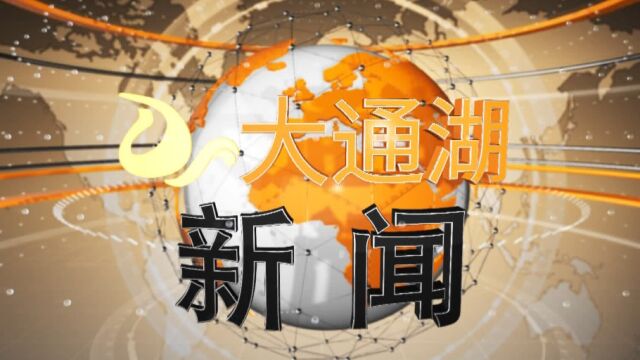 大通湖
新闻